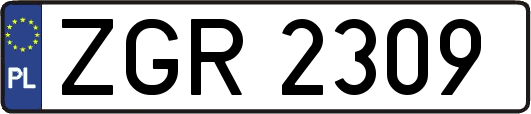 PL

ZGR 2309